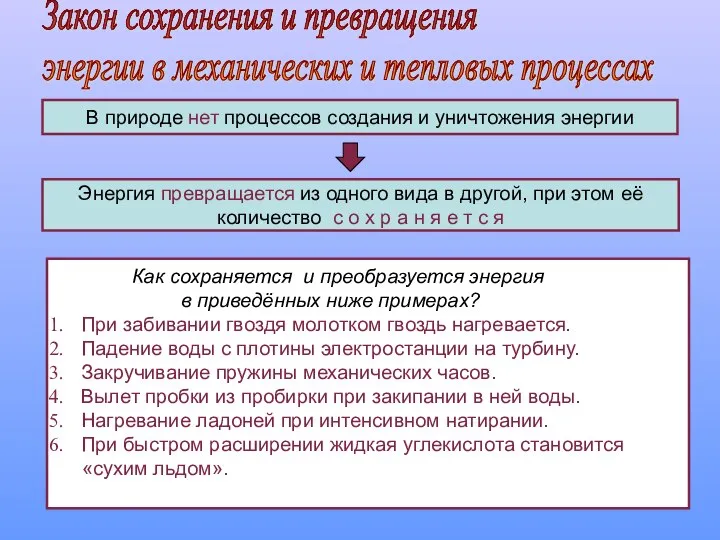 Закон сохранения и превращения энергии в механических и тепловых процессах

В природе нет процессов создания и уничтожения энергии

Энергия превращается из одного вида в другой, при этом её количество с о х р а н я е т с я

Как сохраняется и преобразуется энергия в приведённых ниже примерах?

1. При забивании гвоздя молотком гвоздь нагревается.
2. Падение воды с плотины электростанции на турбину.
3. Закручивание пружины механических часов.
4. Вылет пробки из пробирки при закипании в ней воды.
5. Нагревание ладоней при интенсивном натирании.
6. При быстром расширении жидкая углекислота становится «сухим льдом».